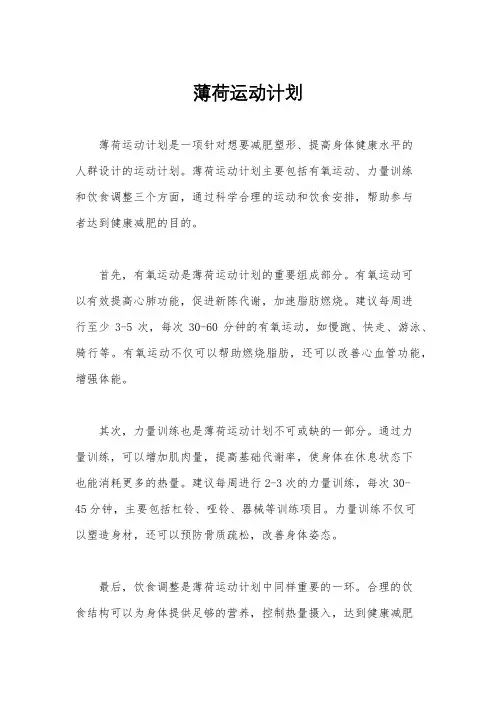 薄荷运动计划

薄荷运动计划是一项针对想要减肥塑形、提高身体健康水平的人群设计的运动计划。薄荷运动计划主要包括有氧运动、力量训练和饮食调整三个方面，通过科学合理的运动和饮食安排，帮助参与者达到健康减肥的目的。

首先，有氧运动是薄荷运动计划的重要组成部分。有氧运动可以有效提高心肺功能，促进新陈代谢，加速脂肪燃烧。建议每周进行至少 3-5 次，每次 30-60 分钟的有氧运动，如慢跑、快走、游泳、骑行等。有氧运动不仅可以帮助燃烧脂肪，还可以改善心血管功能，增强体能。

其次，力量训练也是薄荷运动计划不可或缺的一部分。通过力量训练，可以增加肌肉量，提高基础代谢率，使身体在休息状态下也能消耗更多的热量。建议每周进行 2-3 次的力量训练，每次 30-45 分钟，主要包括杠铃、哑铃、器械等训练项目。力量训练不仅可以塑造身材，还可以预防骨质疏松，改善身体姿态。

最后，饮食调整是薄荷运动计划中同样重要的一环。合理的饮食结构可以为身体提供足够的营养，控制热量摄入，达到健康减肥